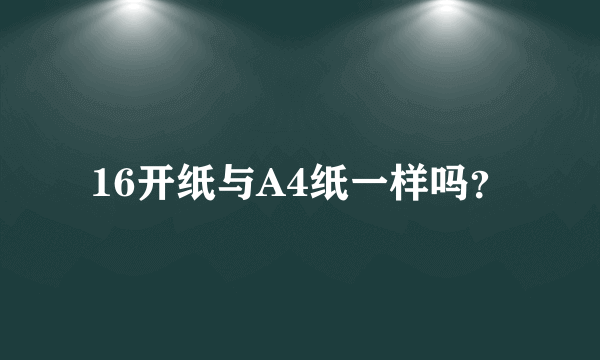 16开纸与A4纸一样吗?